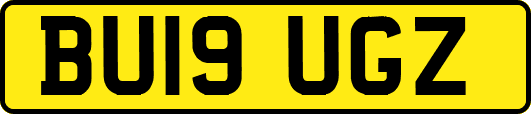 BU19 UGZ